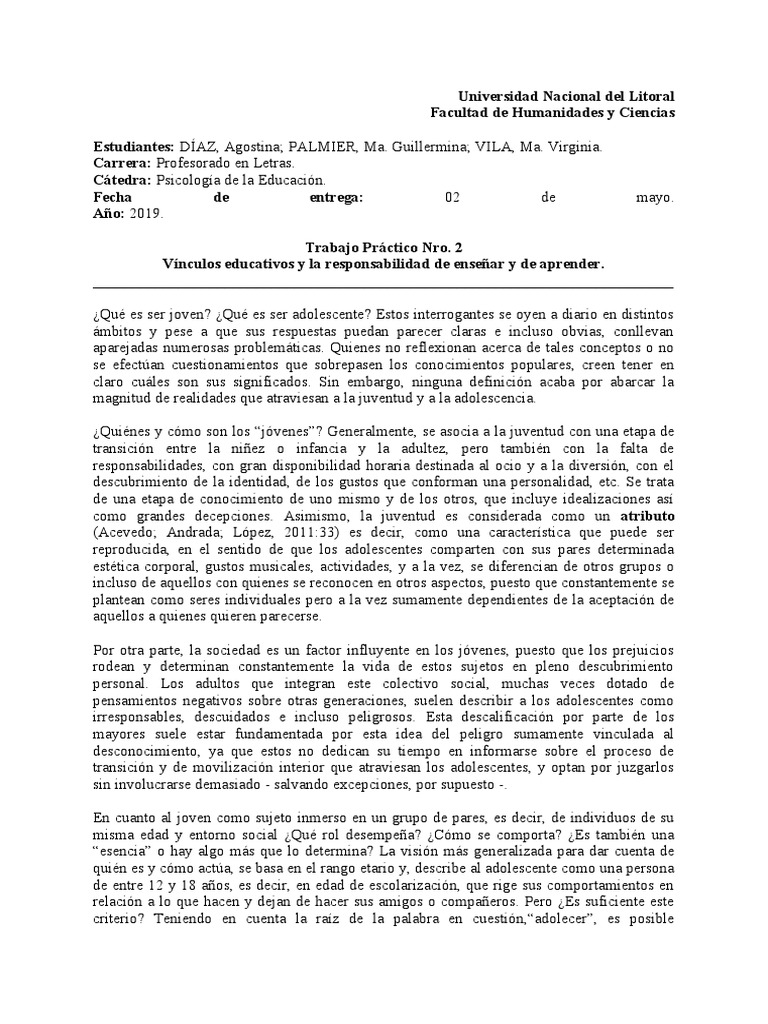 Universidad Nacional del Litoral
Facultad de Humanidades y Ciencias

Estudiantes: DÍAZ, Agostina; PALMIER, Ma. Guillermina; VILA, Ma. Virginia.
Carrera: Profesorado en Letras.
Cátedra: Psicología de la Educación.
Fecha de entrega: 02 de mayo.
Año: 2019.

Trabajo Práctico Nro. 2
Vínculos educativos y la responsabilidad de enseñar y de aprender.

¿Qué es ser joven? ¿Qué es ser adolescente? Estos interrogantes se oyen a diario en distintos ámbitos y pese a que sus respuestas puedan parecer claras e incluso obvias, conllevan aparejadas numerosas problemáticas. Quienes no reflexionan acerca de tales conceptos o no se efectúan cuestionamientos que sobrepasen los conocimientos populares, creen tener en claro cuáles son sus significados. Sin embargo, ninguna definición acaba por abarcar la magnitud de realidades que atraviesan a la juventud y a la adolescencia.

¿Quiénes y cómo son los "jóvenes"? Generalmente, se asocia a la juventud con una etapa de transición entre la niñez o infancia y la adultez, pero también con la falta de responsabilidades, con gran disponibilidad horaria destinada al ocio y a la diversión, con el descubrimiento de la identidad, de los gustos que conforman una personalidad, etc. Se trata de una etapa de conocimiento de uno mismo y de los otros, que incluye idealizaciones así como grandes decepciones. Asimismo, la juventud es considerada como un atributo (Acevedo; Andrada; López, 2011:33) es decir, como una característica que puede ser reproducida, en el sentido de que los adolescentes comparten con sus pares determinada estética corporal, gustos musicales, actividades, y a la vez, se diferencian de otros grupos o incluso de aquellos con quienes se reconocen en otros aspectos, puesto que constantemente se plantean como seres individuales pero a la vez sumamente dependientes de la aceptación de aquellos a quienes quieren parecerse.

Por otra parte, la sociedad es un factor influyente en los jóvenes, puesto que los prejuicios rodean y determinan constantemente la vida de estos sujetos en pleno descubrimiento personal. Los adultos que integran este colectivo social, muchas veces dotado de pensamientos negativos sobre otras generaciones, suelen describir a los adolescentes como irresponsables, descuidados e incluso peligrosos. Esta descalificación por parte de los mayores suele estar fundamentada por esta idea del peligro sumamente vinculada al desconocimiento, ya que estos no dedican su tiempo en informarse sobre el proceso de transición y de movilización interior que atraviesan los adolescentes, y optan por juzgarlos sin involucrarse demasiado - salvando excepciones, por supuesto -.

En cuanto al joven como sujeto inmerso en un grupo de pares, es decir, de individuos de su misma edad y entorno social ¿Qué rol desempeña? ¿Cómo se comporta? ¿Es también una "esencia" o hay algo más que lo determina? La visión más generalizada para dar cuenta de quién es y cómo actúa, se basa en el rango etario y, describe al adolescente como una persona de entre 12 y 18 años, es decir, en edad de escolarización, que rige sus comportamientos en relación a lo que hacen y dejan de hacer sus amigos o compañeros. Pero ¿Es suficiente este criterio? Teniendo en cuenta la raíz de la palabra en cuestión,"adolecer", es posible